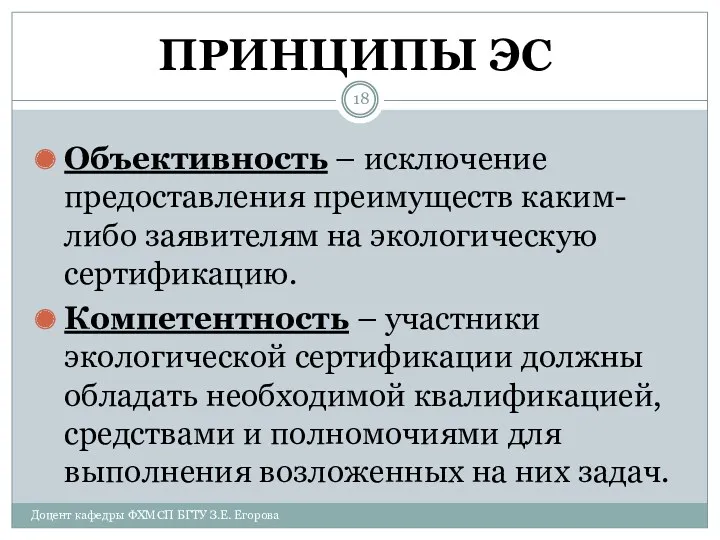 ПРИНЦИПЫ ЭС

18

Объективность – исключение предоставления преимуществ каким-либо заявителям на экологическую сертификацию.

Компетентность – участники экологической сертификации должны обладать необходимой квалификацией, средствами и полномочиями для выполнения возложенных на них задач.

Доцент кафедры ФХМСП БГТУ З.Е. Егорова